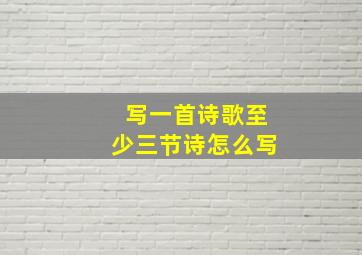 写一首诗歌至少三节诗怎么写